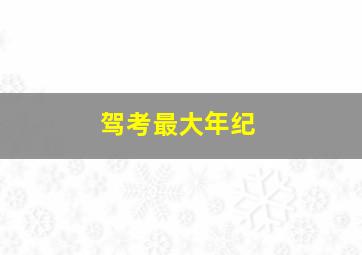 驾考最大年纪